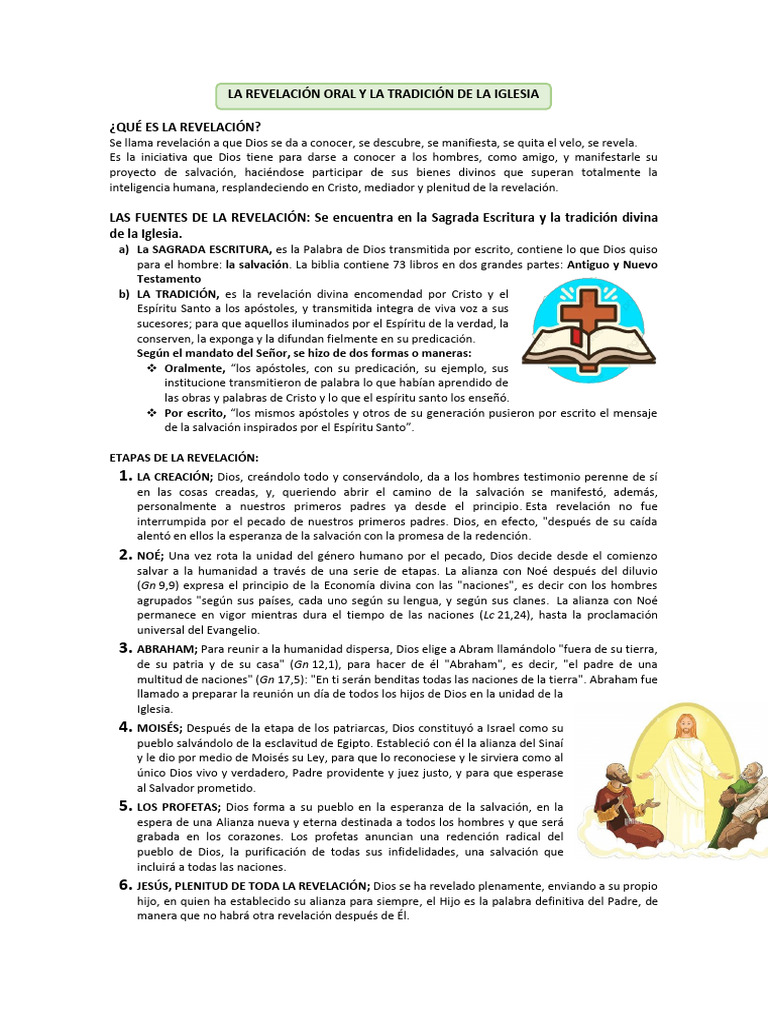 LA REVELACIÓN ORAL Y LA TRADICIÓN DE LA IGLESIA

¿QUÉ ES LA REVELACIÓN?
Se llama revelación a que Dios se da a conocer, se descubre, se manifiesta, se quita el velo, se revela.
Es la iniciativa que Dios tiene para darse a conocer a los hombres, como amigo, y manifestarle su proyecto de salvación, haciéndose participar de sus bienes divinos que superan totalmente la inteligencia humana, resplandeciendo en Cristo, mediador y plenitud de la revelación.

LAS FUENTES DE LA REVELACIÓN: Se encuentra en la Sagrada Escritura y la tradición divina de la Iglesia.

a) La SAGRADA ESCRITURA, es la Palabra de Dios transmitida por escrito, contiene lo que Dios quiso para el hombre: la salvación. La biblia contiene 73 libros en dos grandes partes: Antiguo y Nuevo Testamento
b) LA TRADICIÓN, es la revelación divina encomendad por Cristo y el Espíritu Santo a los apóstoles, y transmitida integra de viva voz a sus sucesores; para que aquellos iluminados por el Espíritu de la verdad, la conserven, la exponga y la difundan fielmente en su predicación.
Según el mandato del Señor, se hizo de dos formas o maneras:
❖ Oralmente, "los apóstoles, con su predicación, su ejemplo, sus institucione transmitieron de palabra lo que habían aprendido de las obras y palabras de Cristo y lo que el espíritu santo los enseñó.
❖ Por escrito, "los mismos apóstoles y otros de su generación pusieron por escrito el mensaje de la salvación inspirados por el Espíritu Santo".

ETAPAS DE LA REVELACIÓN:

1. LA CREACIÓN; Dios, creándolo todo y conservándolo, da a los hombres testimonio perenne de sí en las cosas creadas, y, queriendo abrir el camino de la salvación se manifestó, además, personalmente a nuestros primeros padres ya desde el principio. Esta revelación no fue interrumpida por el pecado de nuestros primeros padres. Dios, en efecto, "después de su caída alentó en ellos la esperanza de la salvación con la promesa de la redención.

2. NOÉ; Una vez rota la unidad del género humano por el pecado, Dios decide desde el comienzo salvar a la humanidad a través de una serie de etapas. La alianza con Noé después del diluvio (Gn 9,9) expresa el principio de la Economía divina con las "naciones", es decir con los hombres agrupados "según sus países, cada uno según su lengua, y según sus clanes. La alianza con Noé permanece en vigor mientras dura el tiempo de las naciones (Lc 21,24), hasta la proclamación universal del Evangelio.

3. ABRAHAM; Para reunir a la humanidad dispersa, Dios elige a Abram llamándolo "fuera de su tierra, de su patria y de su casa" (Gn 12,1), para hacer de él "Abraham", es decir, "el padre de una multitud de naciones" (Gn 17,5): "En ti serán benditas todas las naciones de la tierra". Abraham fue llamado a preparar la reunión un día de todos los hijos de Dios en la unidad de la Iglesia.

4. MOISÉS; Después de la etapa de los patriarcas, Dios constituyó a Israel como su pueblo salvándolo de la esclavitud de Egipto. Estableció con él la alianza del Sinaí y le dio por medio de Moisés su Ley, para que lo reconociese y le sirviera como al único Dios vivo y verdadero, Padre providente y juez justo, y para que esperase al Salvador prometido.

5. LOS PROFETAS; Dios forma a su pueblo en la esperanza de la salvación, en la espera de una Alianza nueva y eterna destinada a todos los hombres y que será grabada en los corazones. Los profetas anuncian una redención radical del pueblo de Dios, la purificación de todas sus infidelidades, una salvación que incluirá a todas las naciones.

6. JESÚS, PLENITUD DE TODA LA REVELACIÓN; Dios se ha revelado plenamente, enviando a su propio hijo, en quien ha establecido su alianza para siempre, el Hijo es la palabra definitiva del Padre, de manera que no habrá otra revelación después de Él.